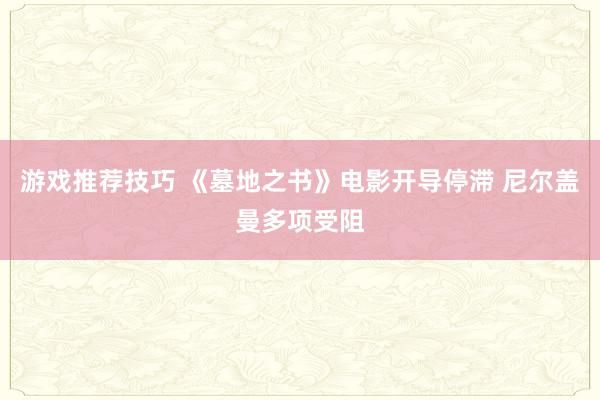 游戏推荐技巧 《墓地之书》电影开导停滞 尼尔盖曼多项受阻